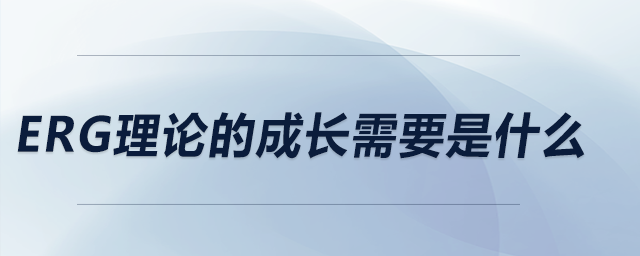 ERG理论的成长需要是什么